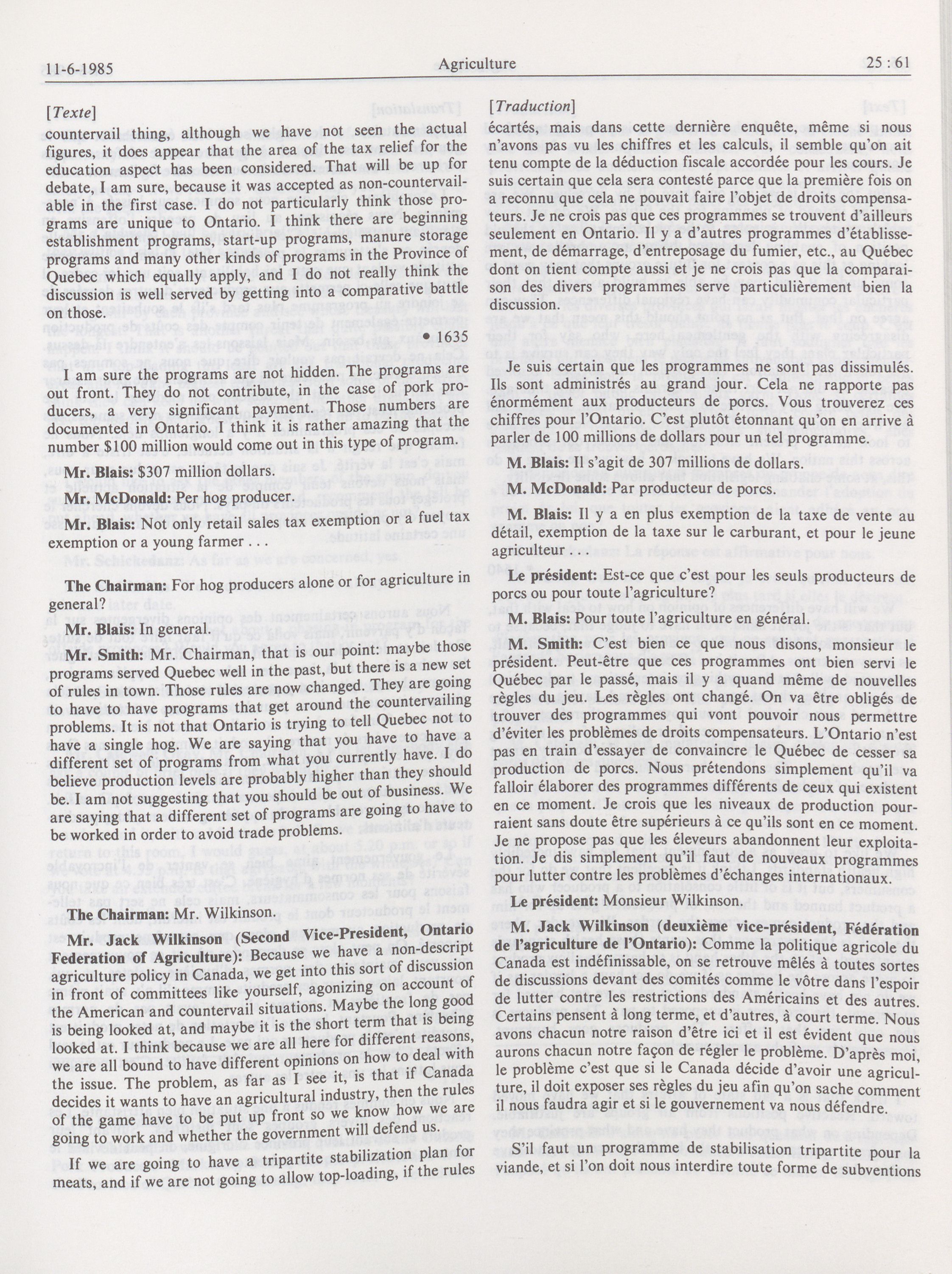 11-6-1985 Agriculture 25 : 61

[Texte]

countervail thing, although we have not seen the actual figures, it does appear that the area of the tax relief for the education aspect has been considered. That will be up for debate, I am sure, because it was accepted as non-countervailable in the first case. I do not particularly think those programs are unique to Ontario. I think there are beginning establishment programs, start-up programs, manure storage programs and many other kinds of programs in the Province of Quebec which equally apply, and I do not really think the discussion is well served by getting into a comparative battle on those.

• 1635

I am sure the programs are not hidden. The programs are out front. They do not contribute, in the case of pork producers, a very significant payment. Those numbers are documented in Ontario. I think it is rather amazing that the number $100 million would come out in this type of program.

Mr. Blais: $307 million dollars.

Mr. McDonald: Per hog producer.

Mr. Blais: Not only retail sales tax exemption or a fuel tax exemption or a young farmer . . .

The Chairman: For hog producers alone or for agriculture in general?

Mr. Blais: In general.

Mr. Smith: Mr. Chairman, that is our point: maybe those programs served Quebec well in the past, but there is a new set of rules in town. Those rules are now changed. They are going to have to have programs that get around the countervailing problems. It is not that Ontario is trying to tell Quebec not to have a single hog. We are saying that you have to have a different set of programs from what you currently have. I do believe production levels are probably higher than they should be. I am not suggesting that you should be out of business. We are saying that a different set of programs are going to have to be worked in order to avoid trade problems.

The Chairman: Mr. Wilkinson.

Mr. Jack Wilkinson (Second Vice-President, Ontario Federation of Agriculture): Because we have a non-descript agriculture policy in Canada, we get into this sort of discussion in front of committees like yourself, agonizing on account of the American and countervail situations. Maybe the long good is being looked at, and maybe it is the short term that is being looked at. I think because we are all here for different reasons, we are all bound to have different opinions on how to deal with the issue. The problem, as far as I see it, is that if Canada decides it wants to have an agricultural industry, then the rules of the game have to be put up front so we know how we are going to work and whether the government will defend us.

If we are going to have a tripartite stabilization plan for meats, and if we are not going to allow top-loading, if the rules

[Traduction]

écartés, mais dans cette dernière enquête, même si nous n'avons pas vu les chiffres et les calculs, il semble qu'on ait tenu compte de la déduction fiscale accordée pour les cours. Je suis certain que cela sera contesté parce que la première fois on a reconnu que cela ne pouvait faire l'objet de droits compensateurs. Je ne crois pas que ces programmes se trouvent d'ailleurs seulement en Ontario. Il y a d'autres programmes d'établissement, de démarrage, d'entreposage du fumier, etc., au Québec dont on tient compte aussi et je ne crois pas que la comparaison des divers programmes serve particulièrement bien la discussion.

Je suis certain que les programmes ne sont pas dissimulés. Ils sont administrés au grand jour. Cela ne rapporte pas énormément aux producteurs de porcs. Vous trouverez ces chiffres pour l'Ontario. C'est plutôt étonnant qu'on en arrive à parler de 100 millions de dollars pour un tel programme.

M. Blais: Il s'agit de 307 millions de dollars.

M. McDonald: Par producteur de porcs.

M. Blais: Il y a en plus exemption de la taxe de vente au détail, exemption de la taxe sur le carburant, et pour le jeune agriculteur . . .

Le président: Est-ce que c'est pour les seuls producteurs de porcs ou pour toute l'agriculture?

M. Blais: Pour toute l'agriculture en général.

M. Smith: C'est bien ce que nous disons, monsieur le président. Peut-être que ces programmes ont bien servi le Québec par le passé, mais il y a quand même de nouvelles règles du jeu. Les règles ont changé. On va être obligés de trouver des programmes qui vont pouvoir nous permettre d'éviter les problèmes de droits compensateurs. L'Ontario n'est pas en train d'essayer de convaincre le Québec de cesser sa production de porcs. Nous prétendons simplement qu'il va falloir élaborer des programmes différents de ceux qui existent en ce moment. Je crois que les niveaux de production pourraient sans doute être supérieurs à ce qu'ils sont en ce moment. Je ne propose pas que les éleveurs abandonnent leur exploitation. Je dis simplement qu'il faut de nouveaux programmes pour lutter contre les problèmes d'échanges internationaux.

Le président: Monsieur Wilkinson.

M. Jack Wilkinson (deuxième vice-président, Fédération de l'agriculture de l'Ontario): Comme la politique agricole du Canada est indéfinissable, on se retrouve mêlés à toutes sortes de discussions devant des comités comme le vôtre dans l'espoir de lutter contre les restrictions des Américains et des autres. Certains pensent à long terme, et d'autres, à court terme. Nous avons chacun notre raison d'être ici et il est évident que nous aurons chacun notre façon de régler le problème. D'après moi, le problème c'est que si le Canada décide d'avoir une agriculture, il doit exposer ses règles du jeu afin qu'on sache comment il nous faudra agir et si le gouvernement va nous défendre.

S'il faut un programme de stabilisation tripartite pour la viande, et si l'on doit nous interdire toute forme de subventions